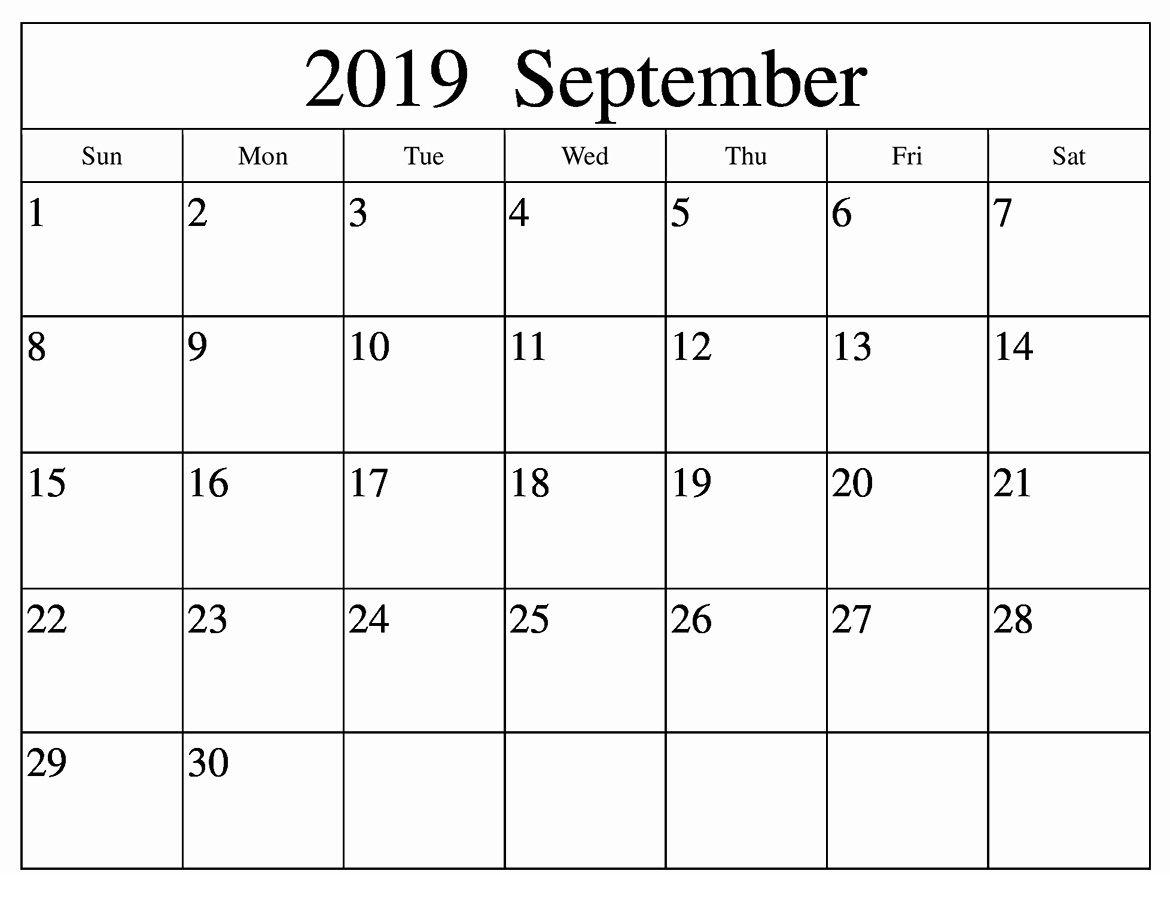 2019 September

| Sun | Mon | Tue | Wed | Thu | Fri | Sat |
|---|---|---|---|---|---|---|
| 1 | 2 | 3 | 4 | 5 | 6 | 7 |
| 8 | 9 | 10 | 11 | 12 | 13 | 14 |
| 15 | 16 | 17 | 18 | 19 | 20 | 21 |
| 22 | 23 | 24 | 25 | 26 | 27 | 28 |
| 29 | 30 | | | | | |